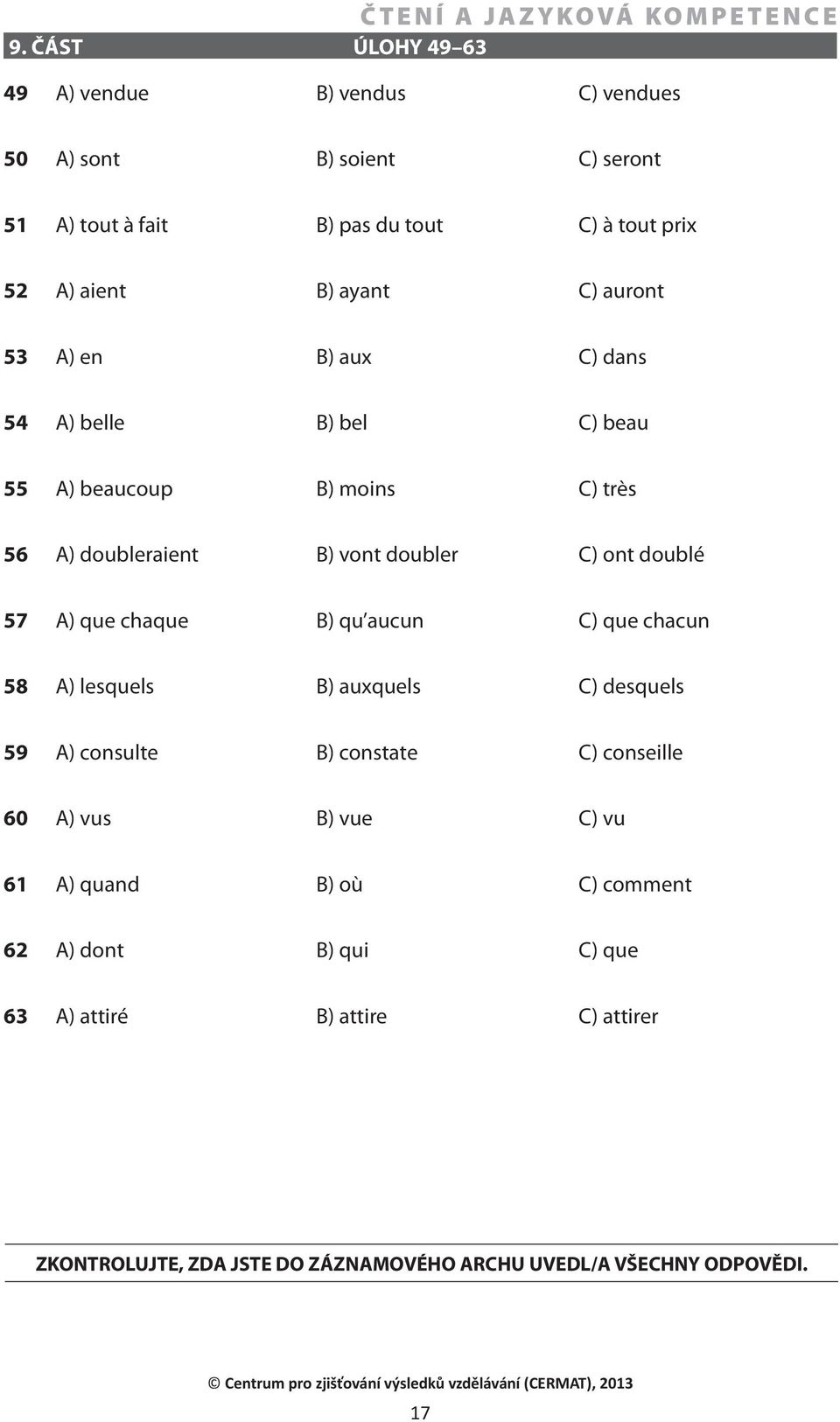 ČTENÍ A JAZYKOVÁ KOMPETENCE

9. ČÁST ÚLOHY 49–63

49 A) vendue B) vendus C) vendues

50 A) sont B) soient C) seront

51 A) tout à fait B) pas du tout C) à tout prix

52 A) aient B) ayant C) auront

53 A) en B) aux C) dans

54 A) belle B) bel C) beau

55 A) beaucoup B) moins C) très

56 A) doubleraient B) vont doubler C) ont doublé

57 A) que chaque B) qu'aucun C) que chacun

58 A) lesquels B) auxquels C) desquels

59 A) consulte B) constate C) conseille

60 A) vus B) vue C) vu

61 A) quand B) où C) comment

62 A) dont B) qui C) que

63 A) attiré B) attire C) attirer

ZKONTROLUJTE, ZDA JSTE DO ZÁZNAMOVÉHO ARCHU UVEDL/A VŠECHNY ODPOVĚDI.

© Centrum pro zjišťování výsledků vzdělávání (CERMAT), 2013

17